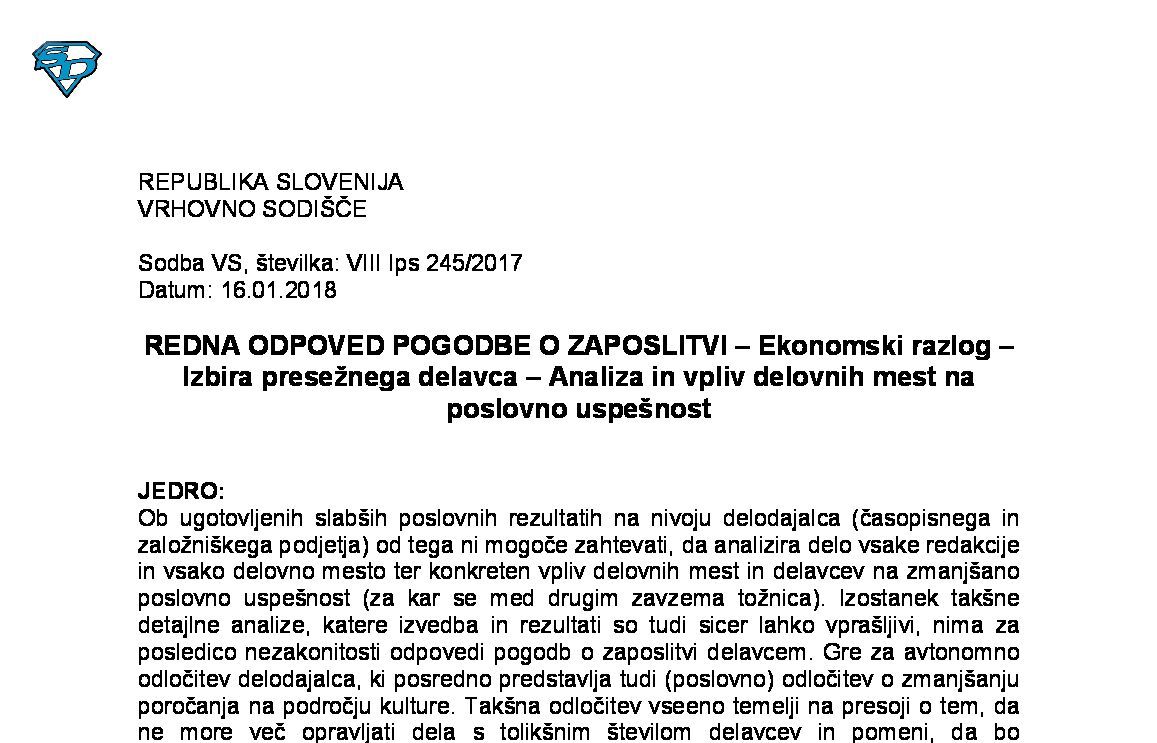 REPUBLIKA SLOVENIJA
VRHOVNO SODIŠČE

Sodba VS, številka: VIII Ips 245/2017
Datum: 16.01.2018

REDNA ODPOVED POGODBE O ZAPOSLITVI – Ekonomski razlog – Izbira presežnega delavca – Analiza in vpliv delovnih mest na poslovno uspešnost

JEDRO:
Ob ugotovljenih slabših poslovnih rezultatih na nivoju delodajalca (časopisnega in založniškega podjetja) od tega ni mogoče zahtevati, da analizira delo vsake redakcije in vsako delovno mesto ter konkreten vpliv delovnih mest in delavcev na zmanjšano poslovno uspešnost (za kar se med drugim zavzema tožnica). Izostanek takšne detajlne analize, katere izvedba in rezultati so tudi sicer lahko vprašljivi, nima za posledico nezakonitosti odpovedi pogodb o zaposlitvi delavcem. Gre za avtonomno odločitev delodajalca, ki posredno predstavlja tudi (poslovno) odločitev o zmanjšanju poročanja na področju kulture. Takšna odločitev vseeno temelji na presoji o tem, da ne more več opravljati dela s tolikšnim številom delavcev in pomeni, da bo